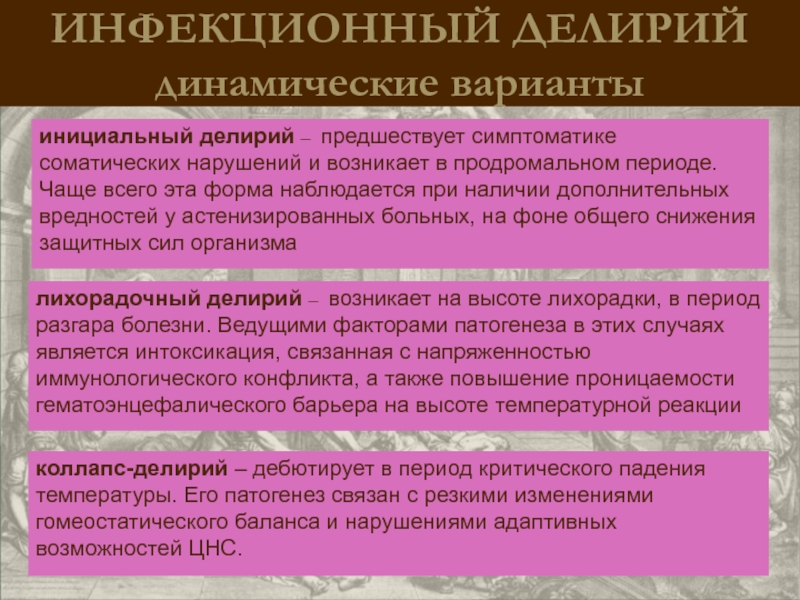 ИНФЕКЦИОННЫЙ ДЕЛИРИЙ
динамические варианты

инициальный делирий – предшествует симптоматике соматических нарушений и возникает в продромальном периоде. Чаще всего эта форма наблюдается при наличии дополнительных вредностей у астенизированных больных, на фоне общего снижения защитных сил организма

лихорадочный делирий – возникает на высоте лихорадки, в период разгара болезни. Ведущими факторами патогенеза в этих случаях является интоксикация, связанная с напряженностью иммунологического конфликта, а также повышение проницаемости гематоэнцефалического барьера на высоте температурной реакции

коллапс-делирий – дебютирует в период критического падения температуры. Его патогенез связан с резкими изменениями гомеостатического баланса и нарушениями адаптивных возможностей ЦНС.